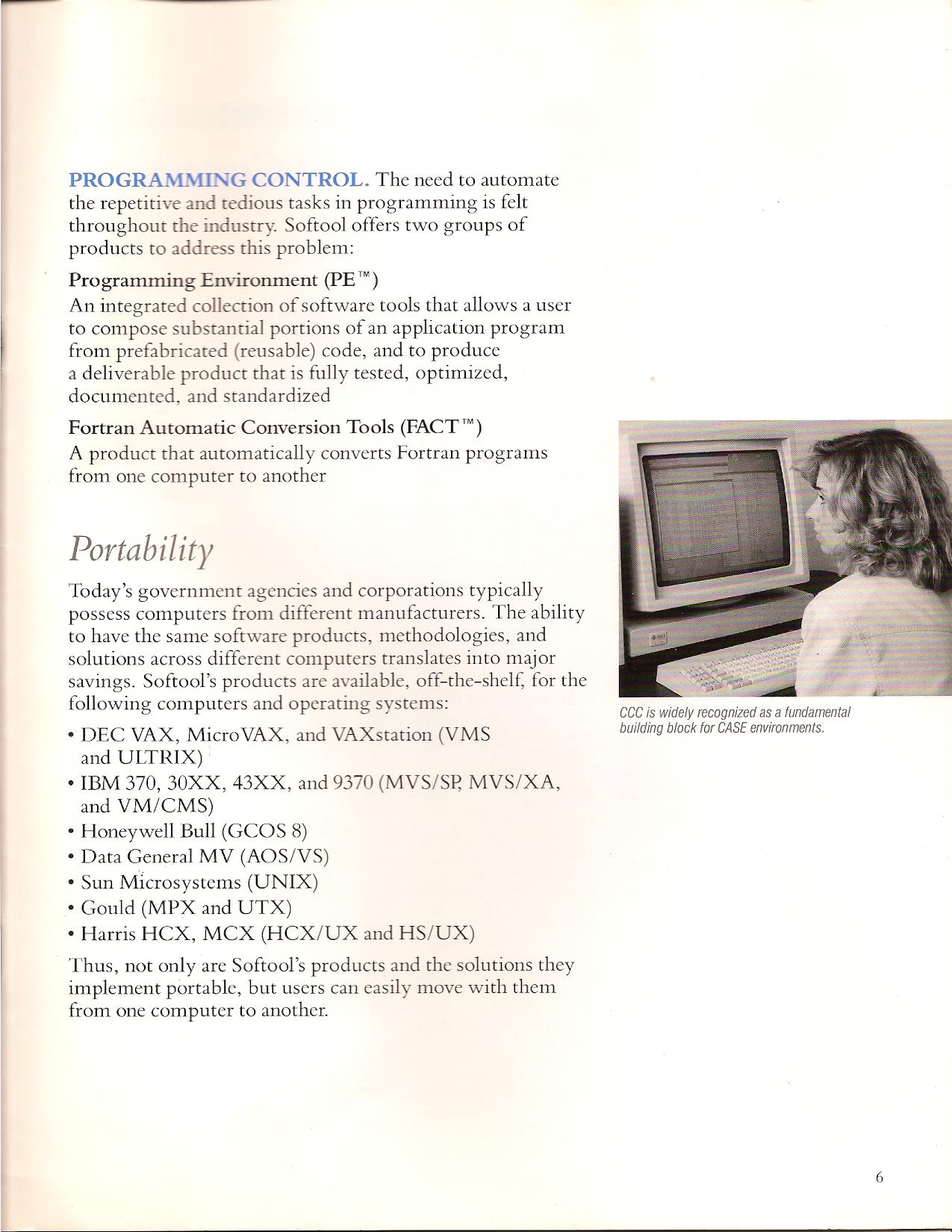 PROGRAMMING CONTROL. The need to automate the repetitive and tedious tasks in programming is felt throughout the industry. Softool offers two groups of products to address this problem:

Programming Environment (PE™)
An integrated collection of software tools that allows a user to compose substantial portions of an application program from prefabricated (reusable) code, and to produce a deliverable product that is fully tested, optimized, documented, and standardized

Fortran Automatic Conversion Tools (FACT™)
A product that automatically converts Fortran programs from one computer to another

Portability

Today's government agencies and corporations typically possess computers from different manufacturers. The ability to have the same software products, methodologies, and solutions across different computers translates into major savings. Softool's products are available, off-the-shelf, for the following computers and operating systems:

• DEC VAX, MicroVAX, and VAXstation (VMS and ULTRIX)
• IBM 370, 30XX, 43XX, and 9370 (MVS/SP, MVS/XA, and VM/CMS)
• Honeywell Bull (GCOS 8)
• Data General MV (AOS/VS)
• Sun Microsystems (UNIX)
• Gould (MPX and UTX)
• Harris HCX, MCX (HCX/UX and HS/UX)

Thus, not only are Softool's products and the solutions they implement portable, but users can easily move with them from one computer to another.

CCC is widely recognized as a fundamental building block for CASE environments.

6